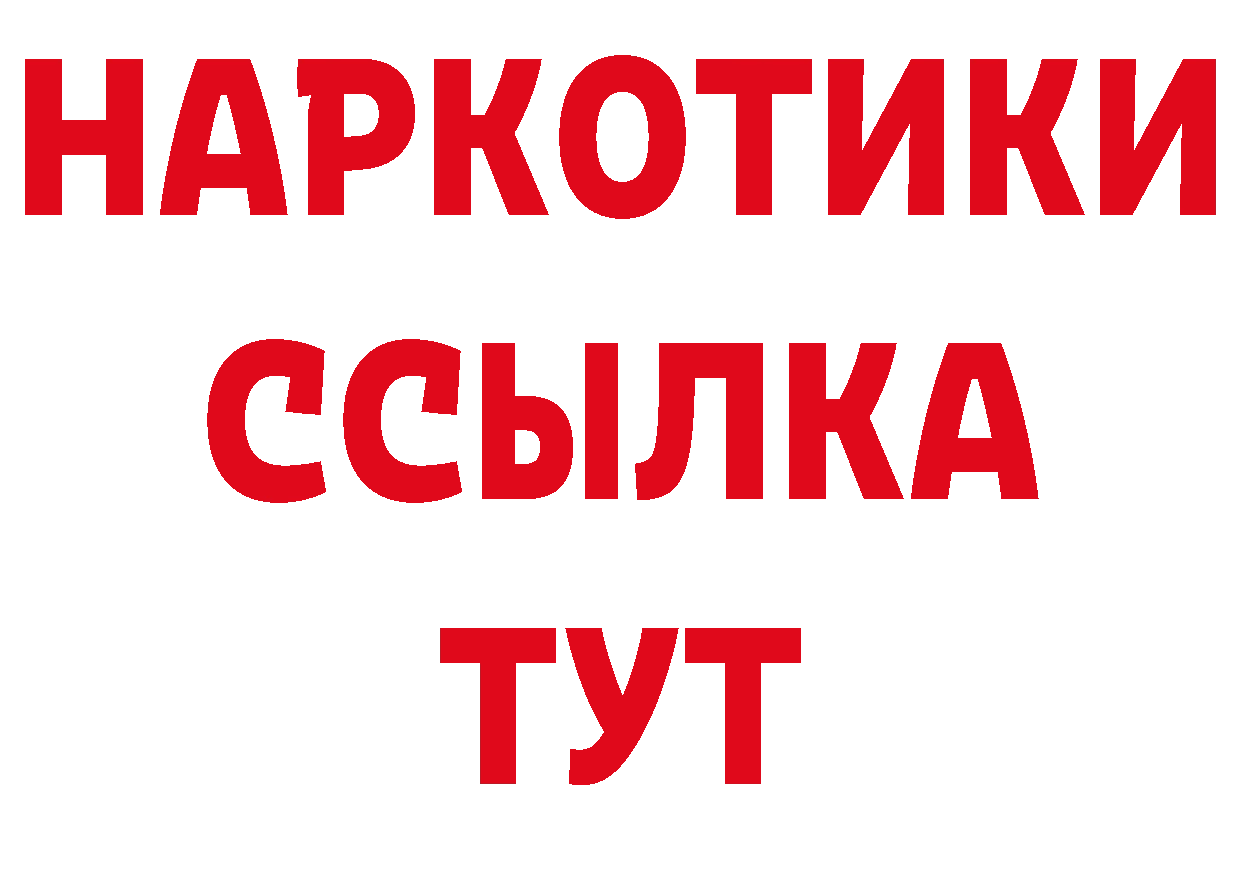 НАРКОТИКИ ССЫЛКА ТУТ